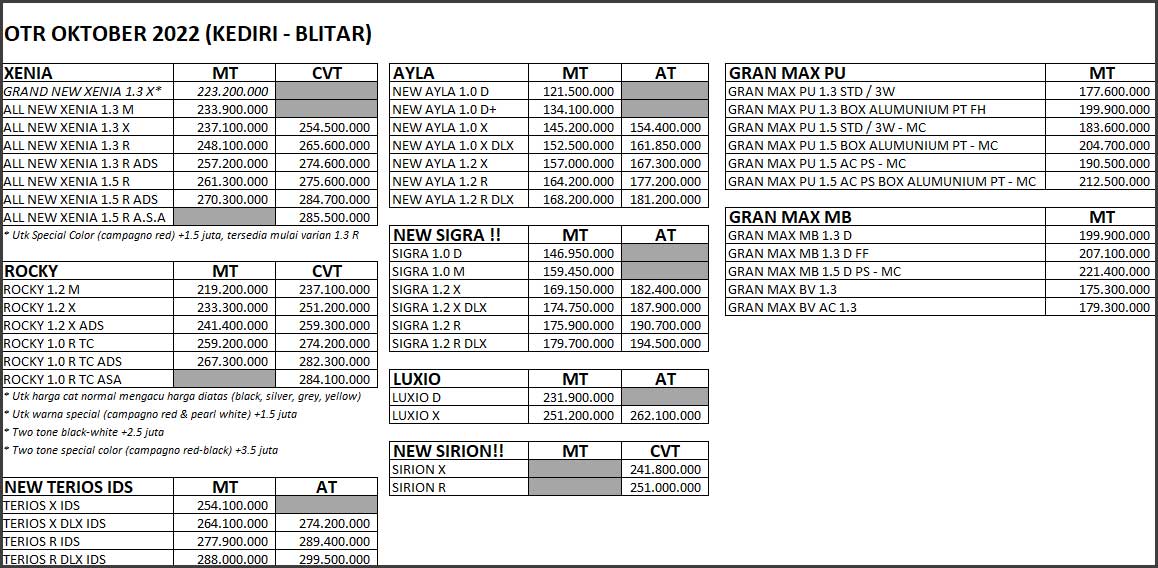 OTR OKTOBER 2022 (KEDIRI - BLITAR)

| XENIA | MT | CVT |
|---|---|---|
| GRAND NEW XENIA 1.3 X* | 223.200.000 | |
| ALL NEW XENIA 1.3 M | 233.900.000 | |
| ALL NEW XENIA 1.3 X | 237.100.000 | 254.500.000 |
| ALL NEW XENIA 1.3 R | 248.100.000 | 265.600.000 |
| ALL NEW XENIA 1.3 R ADS | 257.200.000 | 274.600.000 |
| ALL NEW XENIA 1.5 R | 261.300.000 | 275.600.000 |
| ALL NEW XENIA 1.5 R ADS | 270.300.000 | 284.700.000 |
| ALL NEW XENIA 1.5 R A.S.A | | 285.500.000 |

* Utk Special Color (campagno red) +1.5 juta, tersedia mulai varian 1.3 R

| ROCKY | MT | CVT |
|---|---|---|
| ROCKY 1.2 M | 219.200.000 | 237.100.000 |
| ROCKY 1.2 X | 233.300.000 | 251.200.000 |
| ROCKY 1.2 X ADS | 241.400.000 | 259.300.000 |
| ROCKY 1.0 R TC | 259.200.000 | 274.200.000 |
| ROCKY 1.0 R TC ADS | 267.300.000 | 282.300.000 |
| ROCKY 1.0 R TC ASA | | 284.100.000 |

* Utk harga cat normal mengacu harga diatas (black, silver, grey, yellow)
* Utk warna special (campagno red & pearl white) +1.5 juta
* Two tone black-white +2.5 juta
* Two tone special color (campagno red-black) +3.5 juta

| NEW TERIOS IDS | MT | AT |
|---|---|---|
| TERIOS X IDS | 254.100.000 | |
| TERIOS X DLX IDS | 264.100.000 | 274.200.000 |
| TERIOS R IDS | 277.900.000 | 289.400.000 |
| TERIOS R DLX IDS | 288.000.000 | 299.500.000 |

| AYLA | MT | AT |
|---|---|---|
| NEW AYLA 1.0 D | 121.500.000 | |
| NEW AYLA 1.0 D+ | 134.100.000 | |
| NEW AYLA 1.0 X | 145.200.000 | 154.400.000 |
| NEW AYLA 1.0 X DLX | 152.500.000 | 161.850.000 |
| NEW AYLA 1.2 X | 157.000.000 | 167.300.000 |
| NEW AYLA 1.2 R | 164.200.000 | 177.200.000 |
| NEW AYLA 1.2 R DLX | 168.200.000 | 181.200.000 |

| NEW SIGRA !! | MT | AT |
|---|---|---|
| SIGRA 1.0 D | 146.950.000 | |
| SIGRA 1.0 M | 159.450.000 | |
| SIGRA 1.2 X | 169.150.000 | 182.400.000 |
| SIGRA 1.2 X DLX | 174.750.000 | 187.900.000 |
| SIGRA 1.2 R | 175.900.000 | 190.700.000 |
| SIGRA 1.2 R DLX | 179.700.000 | 194.500.000 |

| LUXIO | MT | AT |
|---|---|---|
| LUXIO D | 231.900.000 | |
| LUXIO X | 251.200.000 | 262.100.000 |

| NEW SIRION!! | MT | CVT |
|---|---|---|
| SIRION X | | 241.800.000 |
| SIRION R | | 251.000.000 |

| GRAN MAX PU | MT |
|---|---|
| GRAN MAX PU 1.3 STD / 3W | 177.600.000 |
| GRAN MAX PU 1.3 BOX ALUMUNIUM PT FH | 199.900.000 |
| GRAN MAX PU 1.5 STD / 3W - MC | 183.600.000 |
| GRAN MAX PU 1.5 BOX ALUMUNIUM PT - MC | 204.700.000 |
| GRAN MAX PU 1.5 AC PS - MC | 190.500.000 |
| GRAN MAX PU 1.5 AC PS BOX ALUMUNIUM PT - MC | 212.500.000 |

| GRAN MAX MB | MT |
|---|---|
| GRAN MAX MB 1.3 D | 199.900.000 |
| GRAN MAX MB 1.3 D FF | 207.100.000 |
| GRAN MAX MB 1.5 D PS - MC | 221.400.000 |
| GRAN MAX BV 1.3 | 175.300.000 |
| GRAN MAX BV AC 1.3 | 179.300.000 |